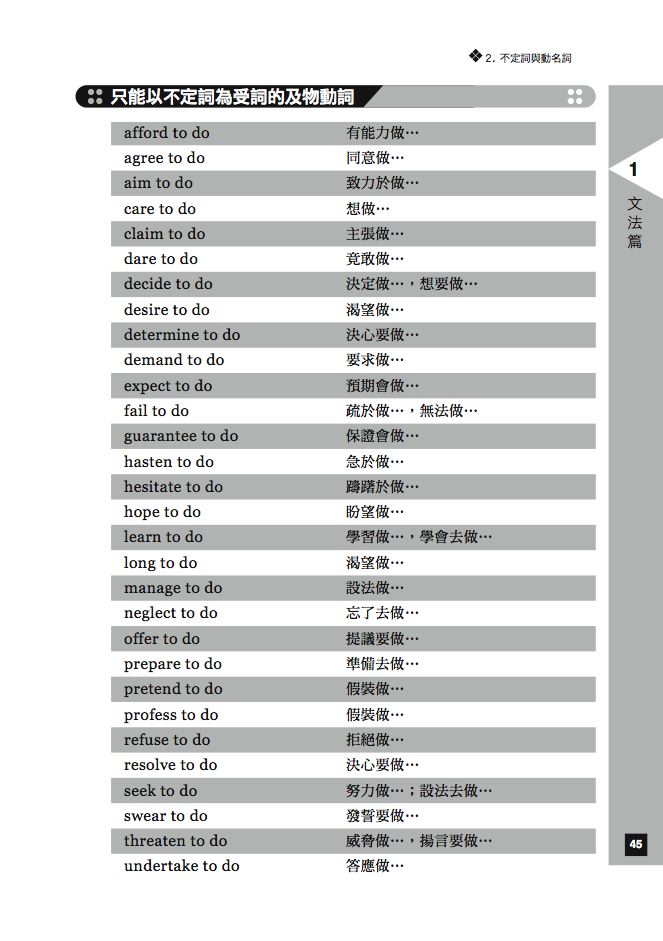 ❖ 2. 不定詞與動名詞

只能以不定詞為受詞的及物動詞

| | |
|---|---|
| afford to do | 有能力做… |
| agree to do | 同意做… |
| aim to do | 致力於做… |
| care to do | 想做… |
| claim to do | 主張做… |
| dare to do | 竟敢做… |
| decide to do | 決定做…，想要做… |
| desire to do | 渴望做… |
| determine to do | 決心要做… |
| demand to do | 要求做… |
| expect to do | 預期會做… |
| fail to do | 疏於做…，無法做… |
| guarantee to do | 保證會做… |
| hasten to do | 急於做… |
| hesitate to do | 躊躇於做… |
| hope to do | 盼望做… |
| learn to do | 學習做…，學會去做… |
| long to do | 渴望做… |
| manage to do | 設法做… |
| neglect to do | 忘了去做… |
| offer to do | 提議要做… |
| prepare to do | 準備去做… |
| pretend to do | 假裝做… |
| profess to do | 假裝做… |
| refuse to do | 拒絕做… |
| resolve to do | 決心要做… |
| seek to do | 努力做…；設法去做… |
| swear to do | 發誓要做… |
| threaten to do | 威脅做…，揚言要做… |
| undertake to do | 答應做… |

1 文法篇

45